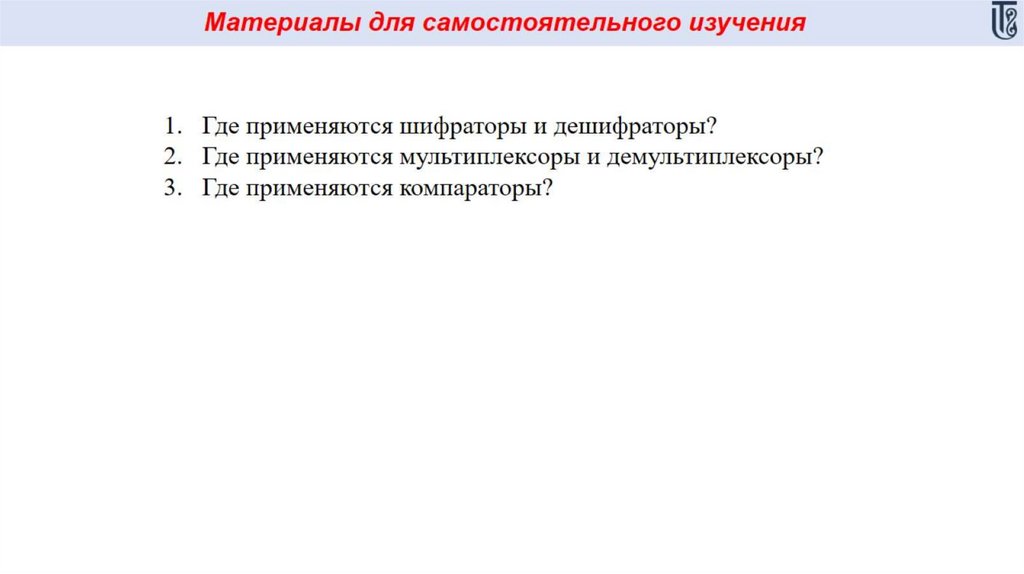 Материалы для самостоятельного изучения

1. Где применяются шифраторы и дешифраторы?
2. Где применяются мультиплексоры и демультиплексоры?
3. Где применяются компараторы?